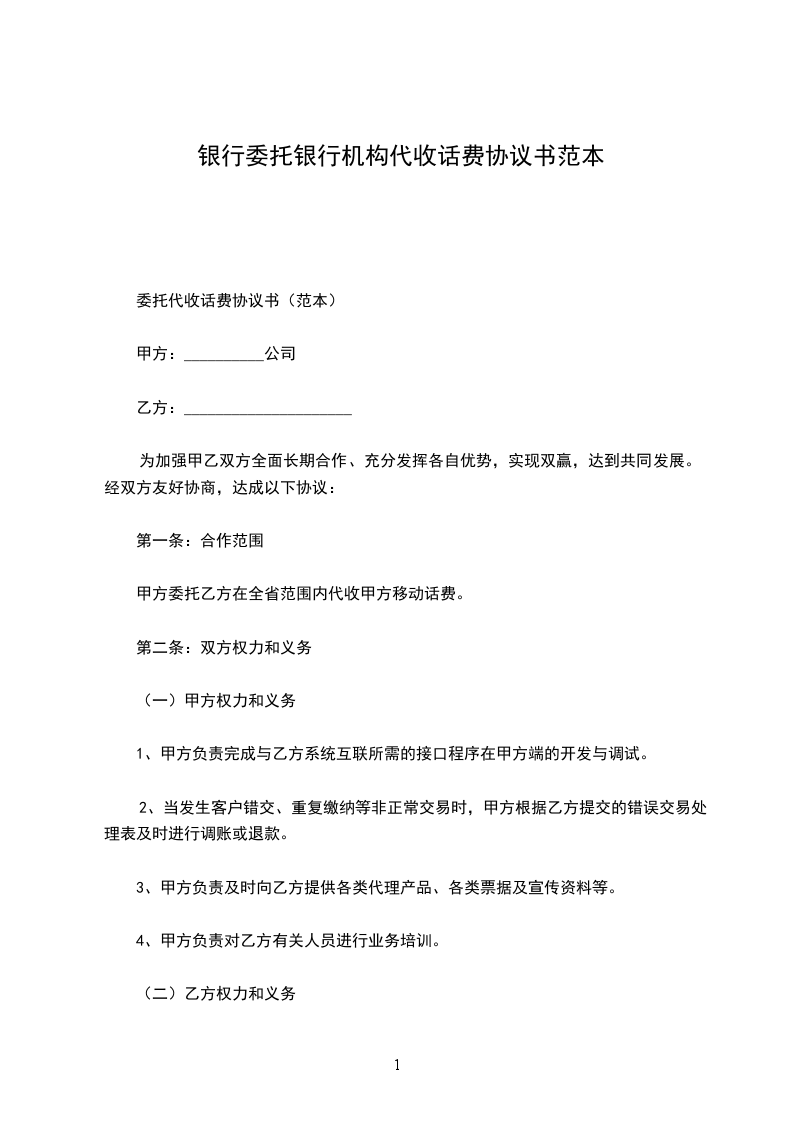 银行委托银行机构代收话费协议书范本

委托代收话费协议书（范本）

甲方：__________公司

乙方：_____________________

为加强甲乙双方全面长期合作、充分发挥各自优势，实现双赢，达到共同发展。经双方友好协商，达成以下协议：

第一条：合作范围

甲方委托乙方在全省范围内代收甲方移动话费。

第二条：双方权力和义务

（一）甲方权力和义务

1、甲方负责完成与乙方系统互联所需的接口程序在甲方端的开发与调试。

2、当发生客户错交、重复缴纳等非正常交易时，甲方根据乙方提交的错误交易处理表及时进行调账或退款。

3、甲方负责及时向乙方提供各类代理产品、各类票据及宣传资料等。

4、甲方负责对乙方有关人员进行业务培训。

（二）乙方权力和义务

1